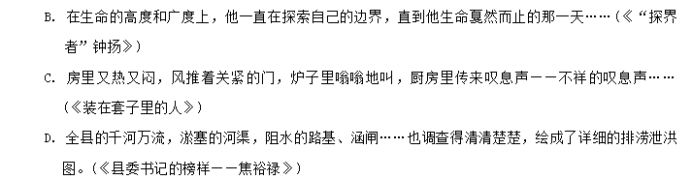 B. 在生命的高度和广度上，他一直在探索自己的边界，直到他生命戛然而止的那一天……（《“探界者”钟扬》）

C. 房里又热又闷，风推着关紧的门，炉子里嗡嗡地叫，厨房里传来叹息声——不祥的叹息声……（《装在套子里的人》）

D. 全县的千河万流，淤塞的河渠，阻水的路基、涵闸……也调查得清清楚楚，绘成了详细的排涝泄洪图。（《县委书记的榜样——焦裕禄》）